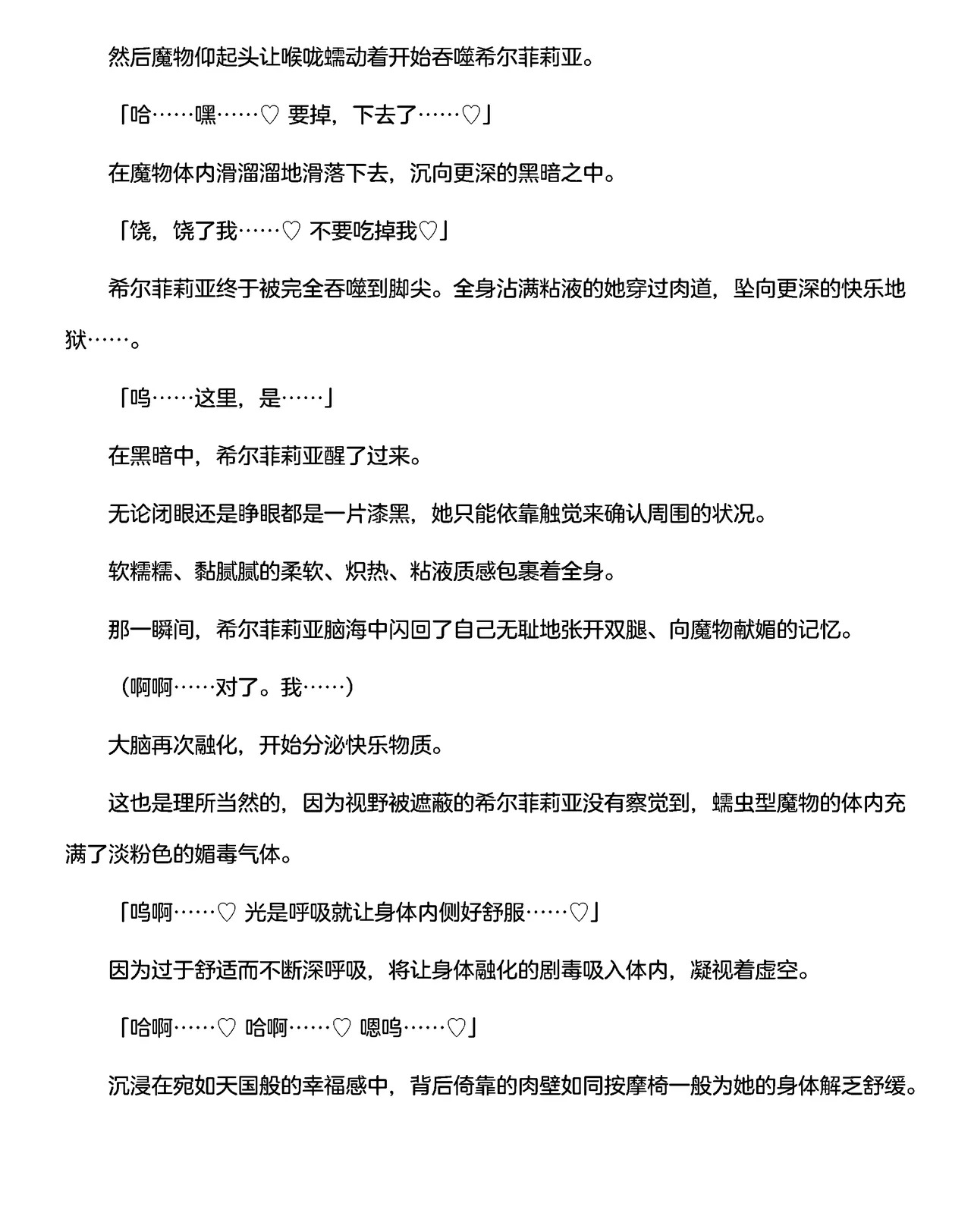 然后魔物仰起头让喉咙蠕动着开始吞噬希尔菲莉亚。

「哈……嘿……♡ 要掉，下去了……♡」

在魔物体内滑溜溜地滑落下去，沉向更深的黑暗之中。

「饶，饶了我……♡ 不要吃掉我♡」

希尔菲莉亚终于被完全吞噬到脚尖。全身沾满粘液的她穿过肉道，坠向更深的快乐地狱……。

「呜……这里，是……」

在黑暗中，希尔菲莉亚醒了过来。

无论闭眼还是睁眼都是一片漆黑，她只能依靠触觉来确认周围的状况。

软糯糯、黏腻腻的柔软、炽热、粘液质感包裹着全身。

那一瞬间，希尔菲莉亚脑海中闪回了自己无耻地张开双腿、向魔物献媚的记忆。

（啊啊……对了。我……）

大脑再次融化，开始分泌快乐物质。

这也是理所当然的，因为视野被遮蔽的希尔菲莉亚没有察觉到，蠕虫型魔物的体内充满了淡粉色的媚毒气体。

「呜啊……♡ 光是呼吸就让身体内侧好舒服……♡」

因为过于舒适而不断深呼吸，将让身体融化的剧毒吸入体内，凝视着虚空。

「哈啊……♡ 哈啊……♡ 嗯呜……♡」

沉浸在宛如天国般的幸福感中，背后倚靠的肉壁如同按摩椅一般为她的身体解乏舒缓。